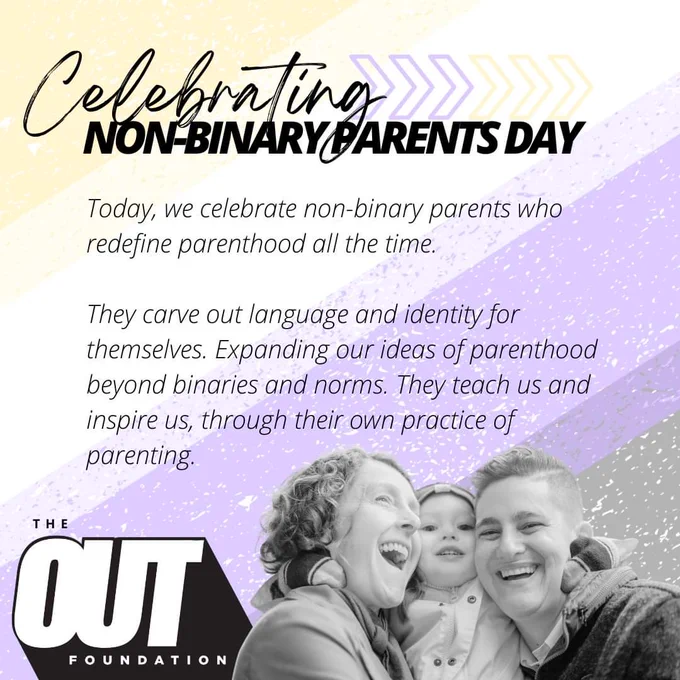 Celebrating
NON-BINARY PARENTS DAY

Today, we celebrate non-binary parents who redefine parenthood all the time.

They carve out language and identity for themselves. Expanding our ideas of parenthood beyond binaries and norms. They teach us and inspire us, through their own practice of parenting.

THE
OUT
FOUNDATION